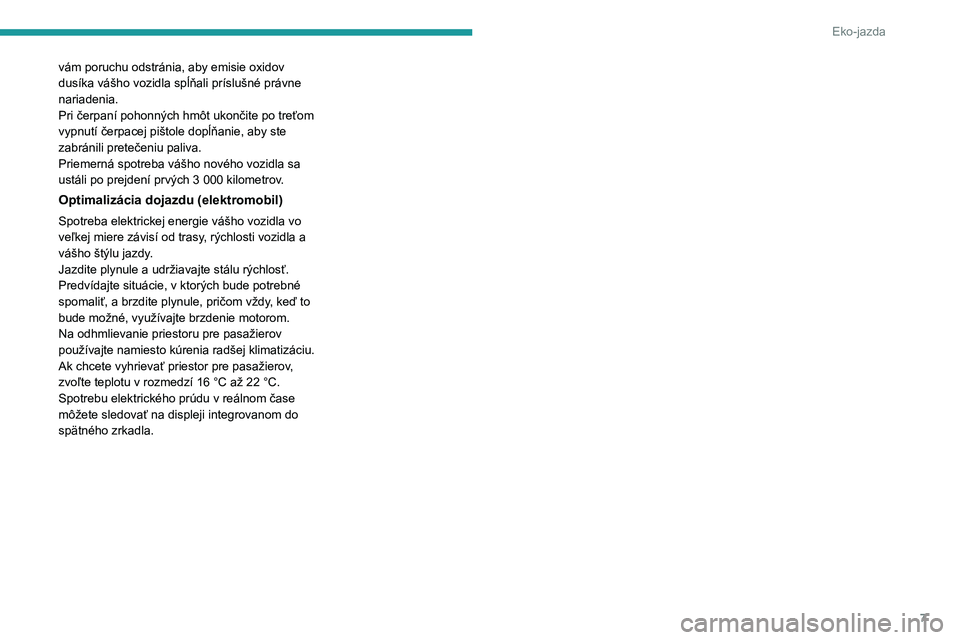 Eko-jazda

vám poruchu odstránia, aby emisie oxidov dusíka vášho vozidla spĺňali príslušné právne nariadenia.
Pri čerpaní pohonných hmôt ukončite po treťom vypnutí čerpacej pištole dopĺňanie, aby ste zabránili pretečeniu paliva.
Priemerná spotreba vášho nového vozidla sa ustáli po prejdení prvých 3 000 kilometrov.

Optimalizácia dojazdu (elektromobil)

Spotreba elektrickej energie vášho vozidla vo veľkej miere závisí od trasy, rýchlosti vozidla a vášho štýlu jazdy.
Jazdite plynule a udržiavajte stálu rýchlosť.
Predvídajte situácie, v ktorých bude potrebné spomaliť, a brzdite plynule, pričom vždy, keď to bude možné, využívajte brzdenie motorom.
Na odhmlievanie priestoru pre pasažierov používajte namiesto kúrenia radšej klimatizáciu.
Ak chcete vyhrievať priestor pre pasažierov, zvoľte teplotu v rozmedzí 16 °C až 22 °C.
Spotrebu elektrického prúdu v reálnom čase môžete sledovať na displeji integrovanom do spätného zrkadla.

7

carmanualsonline.info